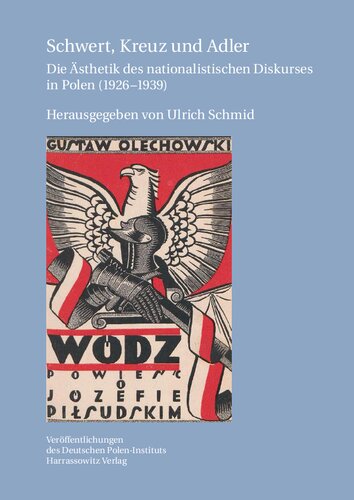 Schwert, Kreuz und Adler
Die Ästhetik des nationalistischen Diskurses in Polen (1926–1939)

Herausgegeben von Ulrich Schmid

GUSTAW OLECHOWSKI

WÓDZ
POWIEŚĆ
O
JÓZEFIE
PIŁSUDSKIM

Veröffentlichungen des Deutschen Polen-Instituts
Harrassowitz Verlag